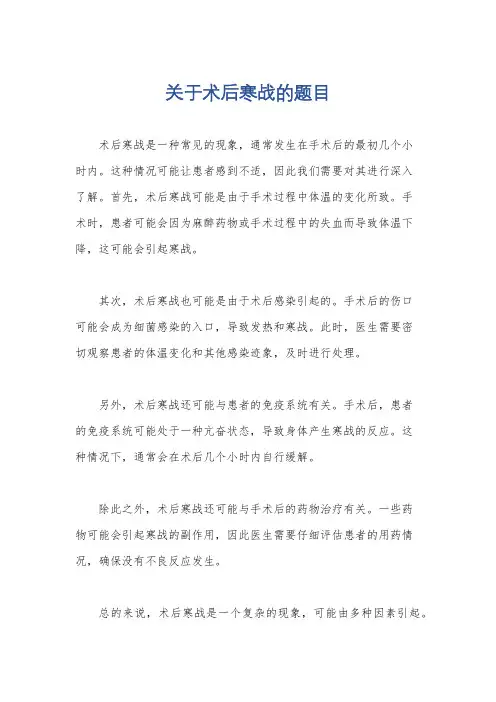 关于术后寒战的题目

术后寒战是一种常见的现象，通常发生在手术后的最初几个小时内。这种情况可能让患者感到不适，因此我们需要对其进行深入了解。首先，术后寒战可能是由于手术过程中体温的变化所致。手术时，患者可能会因为麻醉药物或手术过程中的失血而导致体温下降，这可能会引起寒战。

其次，术后寒战也可能是由于术后感染引起的。手术后的伤口可能会成为细菌感染的入口，导致发热和寒战。此时，医生需要密切观察患者的体温变化和其他感染迹象，及时进行处理。

另外，术后寒战还可能与患者的免疫系统有关。手术后，患者的免疫系统可能处于一种亢奋状态，导致身体产生寒战的反应。这种情况下，通常会在术后几个小时内自行缓解。

除此之外，术后寒战还可能与手术后的药物治疗有关。一些药物可能会引起寒战的副作用，因此医生需要仔细评估患者的用药情况，确保没有不良反应发生。

总的来说，术后寒战是一个复杂的现象，可能由多种因素引起。